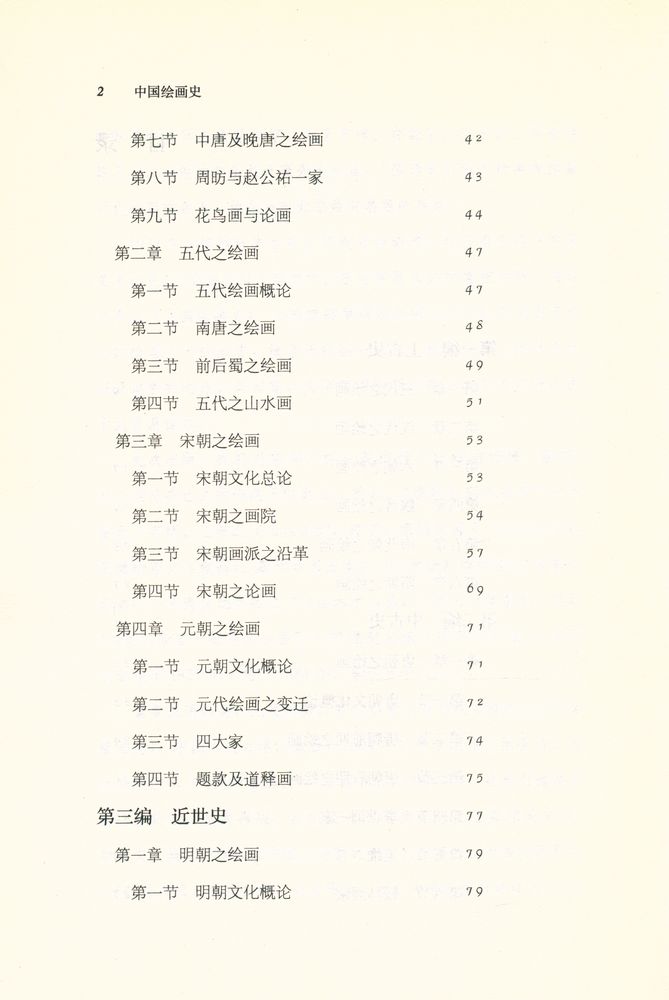 2　中国绘画史

第七节　中唐及晚唐之绘画　42
第八节　周昉与赵公祐一家　43
第九节　花鸟画与论画　44
第二章　五代之绘画　47
第一节　五代绘画概论　47
第二节　南唐之绘画　48
第三节　前后蜀之绘画　49
第四节　五代之山水画　51
第三章　宋朝之绘画　53
第一节　宋朝文化总论　53
第二节　宋朝之画院　54
第三节　宋朝画派之沿革　57
第四节　宋朝之论画　69
第四章　元朝之绘画　71
第一节　元朝文化概论　71
第二节　元代绘画之变迁　72
第三节　四大家　74
第四节　题款及道释画　75
第三编　近世史　77
第一章　明朝之绘画　79
第一节　明朝文化概论　79